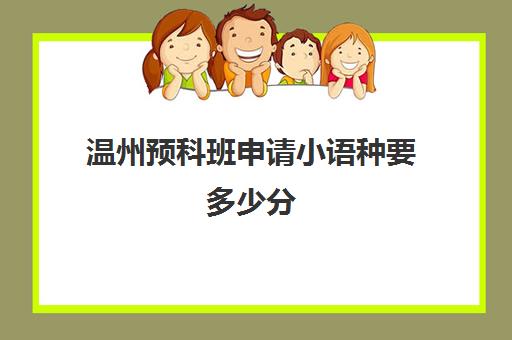 温州预科班申请小语种要多少分